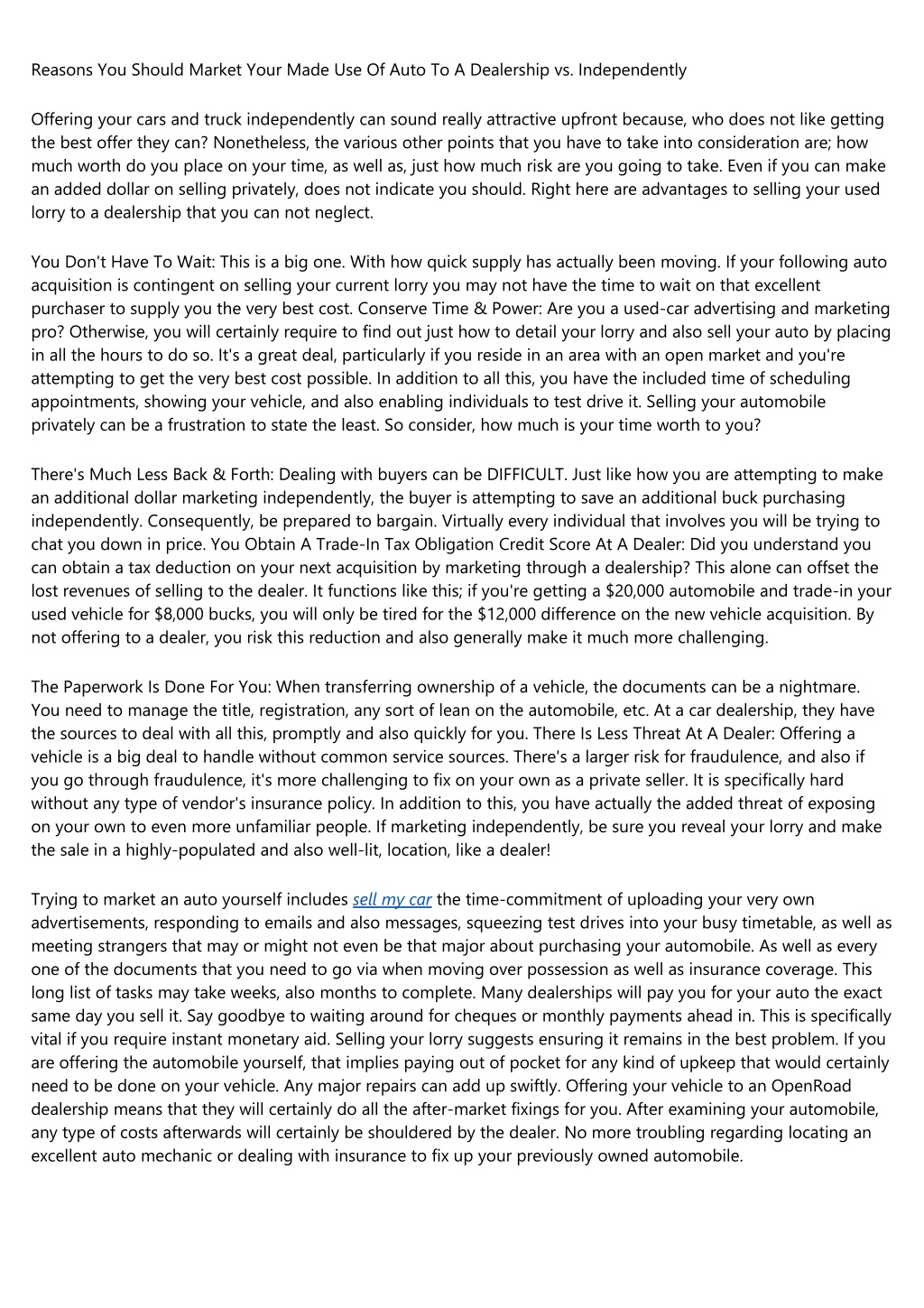 Reasons You Should Market Your Made Use Of Auto To A Dealership vs. Independently

Offering your cars and truck independently can sound really attractive upfront because, who does not like getting the best offer they can? Nonetheless, the various other points that you have to take into consideration are; how much worth do you place on your time, as well as, just how much risk are you going to take. Even if you can make an added dollar on selling privately, does not indicate you should. Right here are advantages to selling your used lorry to a dealership that you can not neglect.

You Don't Have To Wait: This is a big one. With how quick supply has actually been moving. If your following auto acquisition is contingent on selling your current lorry you may not have the time to wait on that excellent purchaser to supply you the very best cost. Conserve Time & Power: Are you a used-car advertising and marketing pro? Otherwise, you will certainly require to find out just how to detail your lorry and also sell your auto by placing in all the hours to do so. It's a great deal, particularly if you reside in an area with an open market and you're attempting to get the very best cost possible. In addition to all this, you have the included time of scheduling appointments, showing your vehicle, and also enabling individuals to test drive it. Selling your automobile privately can be a frustration to state the least. So consider, how much is your time worth to you?

There's Much Less Back & Forth: Dealing with buyers can be DIFFICULT. Just like how you are attempting to make an additional dollar marketing independently, the buyer is attempting to save an additional buck purchasing independently. Consequently, be prepared to bargain. Virtually every individual that involves you will be trying to chat you down in price. You Obtain A Trade-In Tax Obligation Credit Score At A Dealer: Did you understand you can obtain a tax deduction on your next acquisition by marketing through a dealership? This alone can offset the lost revenues of selling to the dealer. It functions like this; if you're getting a $20,000 automobile and trade-in your used vehicle for $8,000 bucks, you will only be tired for the $12,000 difference on the new vehicle acquisition. By not offering to a dealer, you risk this reduction and also generally make it much more challenging.

The Paperwork Is Done For You: When transferring ownership of a vehicle, the documents can be a nightmare. You need to manage the title, registration, any sort of lean on the automobile, etc. At a car dealership, they have the sources to deal with all this, promptly and also quickly for you. There Is Less Threat At A Dealer: Offering a vehicle is a big deal to handle without common service sources. There's a larger risk for fraudulence, and also if you go through fraudulence, it's more challenging to fix on your own as a private seller. It is specifically hard without any type of vendor's insurance policy. In addition to this, you have actually the added threat of exposing on your own to even more unfamiliar people. If marketing independently, be sure you reveal your lorry and make the sale in a highly-populated and also well-lit, location, like a dealer!

Trying to market an auto yourself includes sell my car the time-commitment of uploading your very own advertisements, responding to emails and also messages, squeezing test drives into your busy timetable, as well as meeting strangers that may or might not even be that major about purchasing your automobile. As well as every one of the documents that you need to go via when moving over possession as well as insurance coverage. This long list of tasks may take weeks, also months to complete. Many dealerships will pay you for your auto the exact same day you sell it. Say goodbye to waiting around for cheques or monthly payments ahead in. This is specifically vital if you require instant monetary aid. Selling your lorry suggests ensuring it remains in the best problem. If you are offering the automobile yourself, that implies paying out of pocket for any kind of upkeep that would certainly need to be done on your vehicle. Any major repairs can add up swiftly. Offering your vehicle to an OpenRoad dealership means that they will certainly do all the after-market fixings for you. After examining your automobile, any type of costs afterwards will certainly be shouldered by the dealer. No more troubling regarding locating an excellent auto mechanic or dealing with insurance to fix up your previously owned automobile.